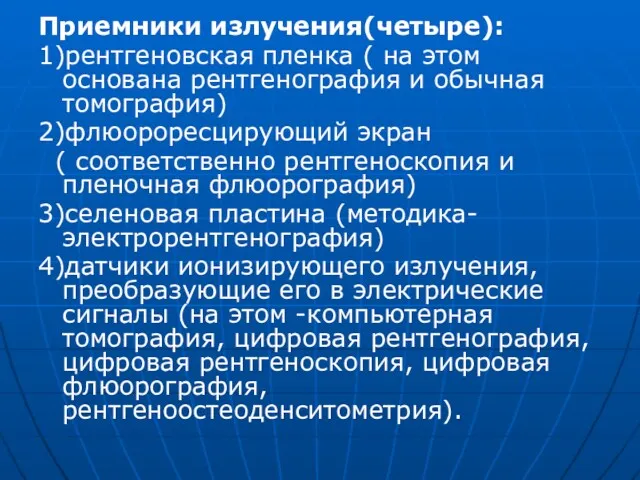 Приемники излучения(четыре):

1)рентгеновская пленка ( на этом основана рентгенография и обычная томография)

2)флюороресцирующий экран ( соответственно рентгеноскопия и пленочная флюорография)

3)селеновая пластина (методика-электрорентгенография)

4)датчики ионизирующего излучения, преобразующие его в электрические сигналы (на этом -компьютерная томография, цифровая рентгенография, цифровая рентгеноскопия, цифровая флюорография, рентгеноостеоденситометрия).